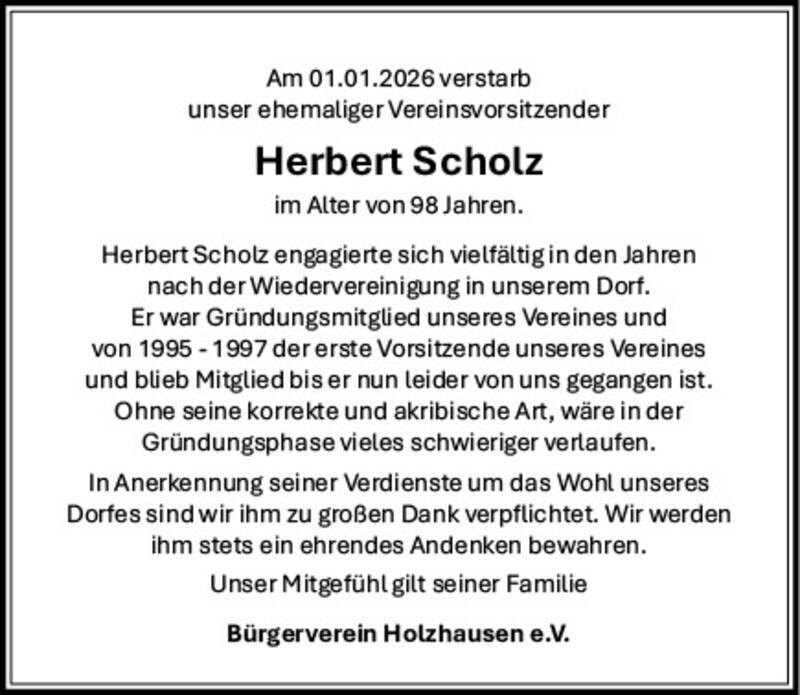 Am 01.01.2026 verstarb
unser ehemaliger Vereinsvorsitzender

Herbert Scholz

im Alter von 98 Jahren.

Herbert Scholz engagierte sich vielfältig in den Jahren nach der Wiedervereinigung in unserem Dorf. Er war Gründungsmitglied unseres Vereines und von 1995 - 1997 der erste Vorsitzende unseres Vereines und blieb Mitglied bis er nun leider von uns gegangen ist. Ohne seine korrekte und akribische Art, wäre in der Gründungsphase vieles schwieriger verlaufen.

In Anerkennung seiner Verdienste um das Wohl unseres Dorfes sind wir ihm zu großen Dank verpflichtet. Wir werden ihm stets ein ehrendes Andenken bewahren.

Unser Mitgefühl gilt seiner Familie

Bürgerverein Holzhausen e.V.